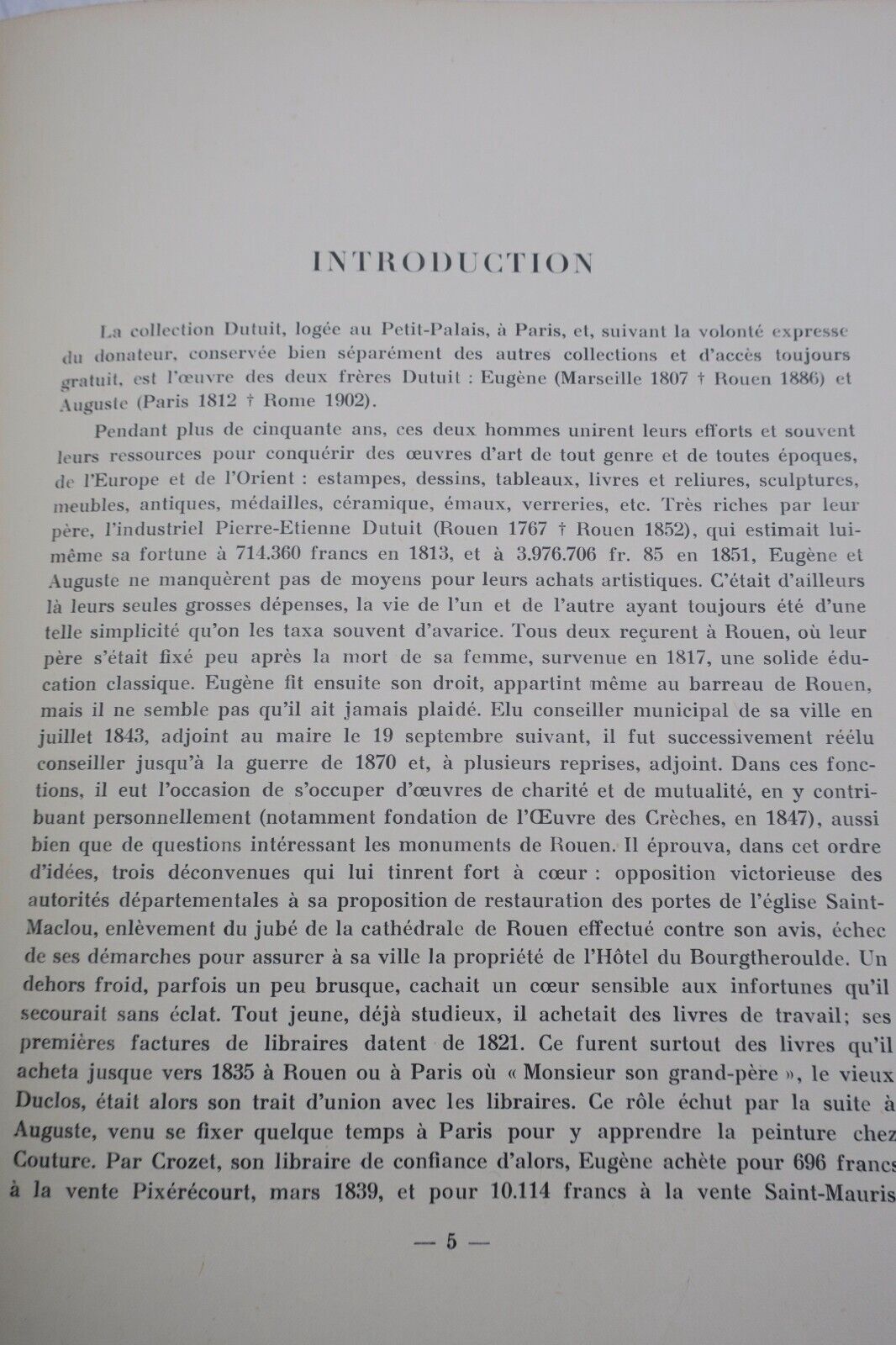 INTRODUCTION

La collection Dutuit, logée au Petit-Palais, à Paris, et, suivant la volonté expresse du donateur, conservée bien séparément des autres collections et d'accès toujours gratuit, est l'œuvre des deux frères Dutuit : Eugène (Marseille 1807 † Rouen 1886) et Auguste (Paris 1812 † Rome 1902).

Pendant plus de cinquante ans, ces deux hommes unirent leurs efforts et souvent leurs ressources pour conquérir des œuvres d'art de tout genre et de toutes époques, de l'Europe et de l'Orient : estampes, dessins, tableaux, livres et reliures, sculptures, meubles, antiques, médailles, céramique, émaux, verreries, etc. Très riches par leur père, l'industriel Pierre-Etienne Dutuit (Rouen 1767 † Rouen 1852), qui estimait lui-même sa fortune à 714.360 francs en 1813, et à 3.976.706 fr. 85 en 1851, Eugène et Auguste ne manquèrent pas de moyens pour leurs achats artistiques. C'était d'ailleurs là leurs seules grosses dépenses, la vie de l'un et de l'autre ayant toujours été d'une telle simplicité qu'on les taxa souvent d'avarice. Tous deux reçurent à Rouen, où leur père s'était fixé peu après la mort de sa femme, survenue en 1817, une solide éducation classique. Eugène fit ensuite son droit, appartint même au barreau de Rouen, mais il ne semble pas qu'il ait jamais plaidé. Elu conseiller municipal de sa ville en juillet 1843, adjoint au maire le 19 septembre suivant, il fut successivement réélu conseiller jusqu'à la guerre de 1870 et, à plusieurs reprises, adjoint. Dans ces fonctions, il eut l'occasion de s'occuper d'œuvres de charité et de mutualité, en y contribuant personnellement (notamment fondation de l'Œuvre des Crèches, en 1847), aussi bien que de questions intéressant les monuments de Rouen. Il éprouva, dans cet ordre d'idées, trois déconvenues qui lui tinrent fort à cœur : opposition victorieuse des autorités départementales à sa proposition de restauration des portes de l'église Saint-Maclou, enlèvement du jubé de la cathédrale de Rouen effectué contre son avis, échec de ses démarches pour assurer à sa ville la propriété de l'Hôtel du Bourgtheroulde. Un dehors froid, parfois un peu brusque, cachait un cœur sensible aux infortunes qu'il secourait sans éclat. Tout jeune, déjà studieux, il achetait des livres de travail; ses premières factures de libraires datent de 1821. Ce furent surtout des livres qu'il acheta jusque vers 1835 à Rouen ou à Paris où « Monsieur son grand-père », le vieux Duclos, était alors son trait d'union avec les libraires. Ce rôle échut par la suite à Auguste, venu se fixer quelque temps à Paris pour y apprendre la peinture chez Couture. Par Crozet, son libraire de confiance d'alors, Eugène achète pour 696 francs à la vente Pixérécourt, mars 1839, et pour 10.114 francs à la vente Saint-Mauris

— 5 —